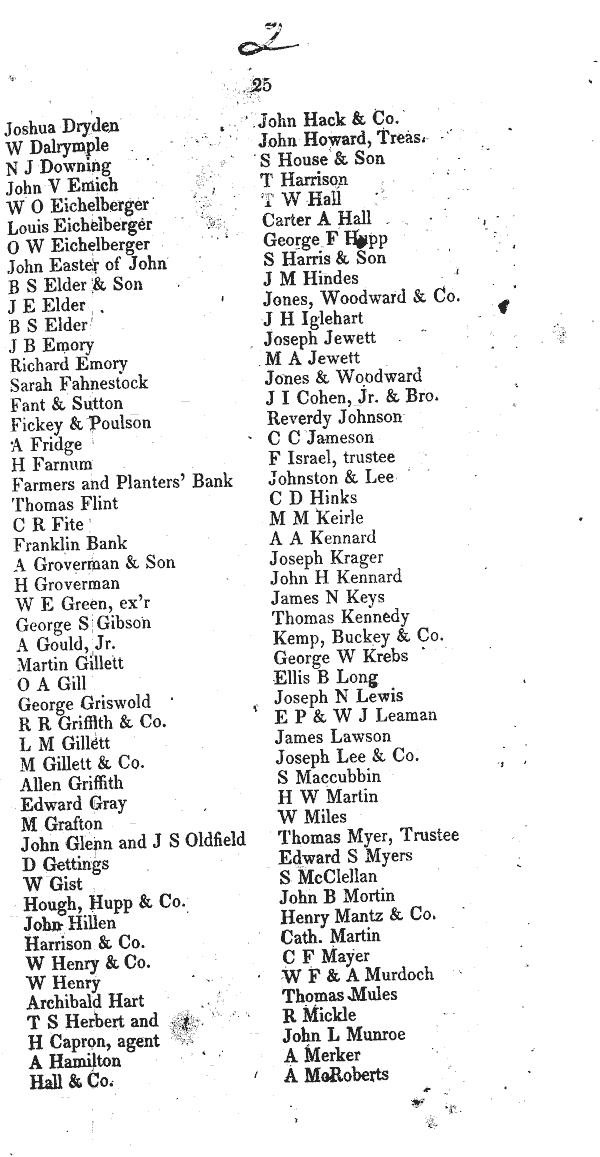 2

25

Joshua Dryden
W Dalrymple
N J Downing
John V Emich
W O Eichelberger
Louis Eichelberger
O W Eichelberger
John Easter of John
B S Elder & Son
J E Elder
B S Elder
J B Emory
Richard Emory
Sarah Fahnestock
Fant & Sutton
Fickey & Poulson
A Fridge
H Farnum
Farmers and Planters' Bank
Thomas Flint
C R Fite
Franklin Bank
A Groverman & Son
H Groverman
W E Green, ex'r
George S Gibson
A Gould, Jr.
Martin Gillett
O A Gill
George Griswold
R R Griffith & Co.
L M Gillett
M Gillett & Co.
Allen Griffith
Edward Gray
M Grafton
John Glenn and J S Oldfield
D Gettings
W Gist
Hough, Hupp & Co.
John Hillen
Harrison & Co.
W Henry & Co.
W Henry
Archibald Hart
T S Herbert and
H Capron, agent
A Hamilton
Hall & Co.

John Hack & Co.
John Howard, Treas.
S House & Son
T Harrison
T W Hall
Carter A Hall
George F Hupp
S Harris & Son
J M Hindes
Jones, Woodward & Co.
J H Iglehart
Joseph Jewett
M A Jewett
Jones & Woodward
J I Cohen, Jr. & Bro.
Reverdy Johnson
C C Jameson
F Israel, trustee
Johnston & Lee
C D Hinks
M M Keirle
A A Kennard
Joseph Krager
John H Kennard
James N Keys
Thomas Kennedy
Kemp, Buckey & Co.
George W Krebs
Ellis B Long
Joseph N Lewis
E P & W J Leaman
James Lawson
Joseph Lee & Co.
S Maccubbin
H W Martin
W Miles
Thomas Myer, Trustee
Edward S Myers
S McClellan
John B Mortin
Henry Mantz & Co.
Cath. Martin
C F Mayer
W F & A Murdoch
Thomas Mules
R Mickle
John L Munroe
A Merker
A McRoberts